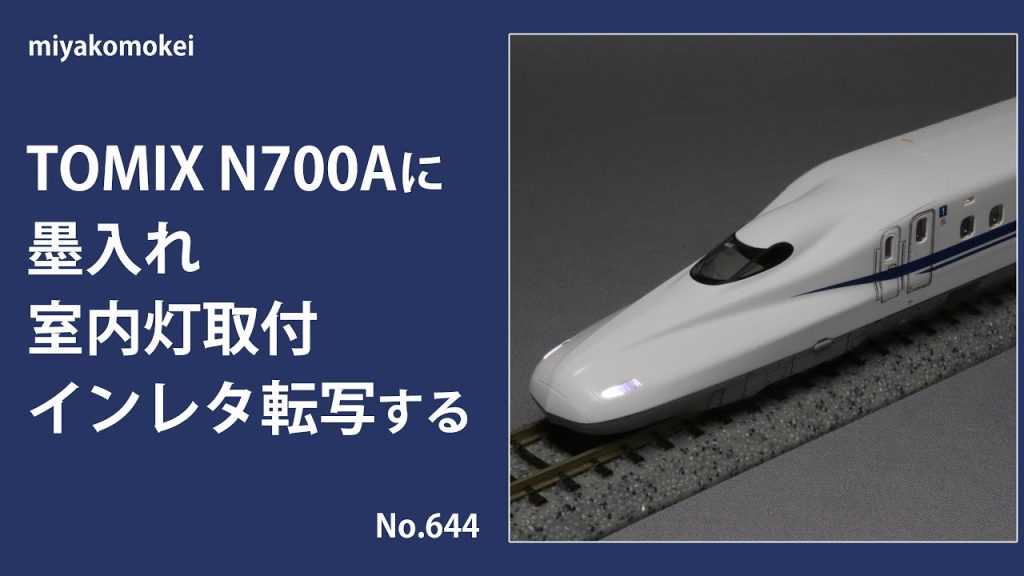 miyakomokei

TOMIX N700Aに
墨入れ
室内灯取付
インレタ転写する

No.644